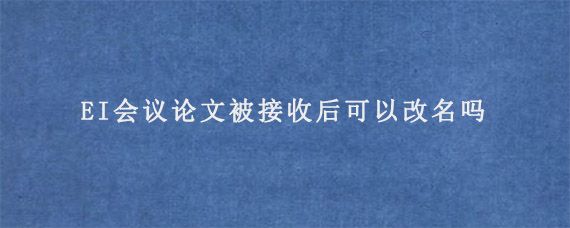 EI会议论文被接收后可以改名吗